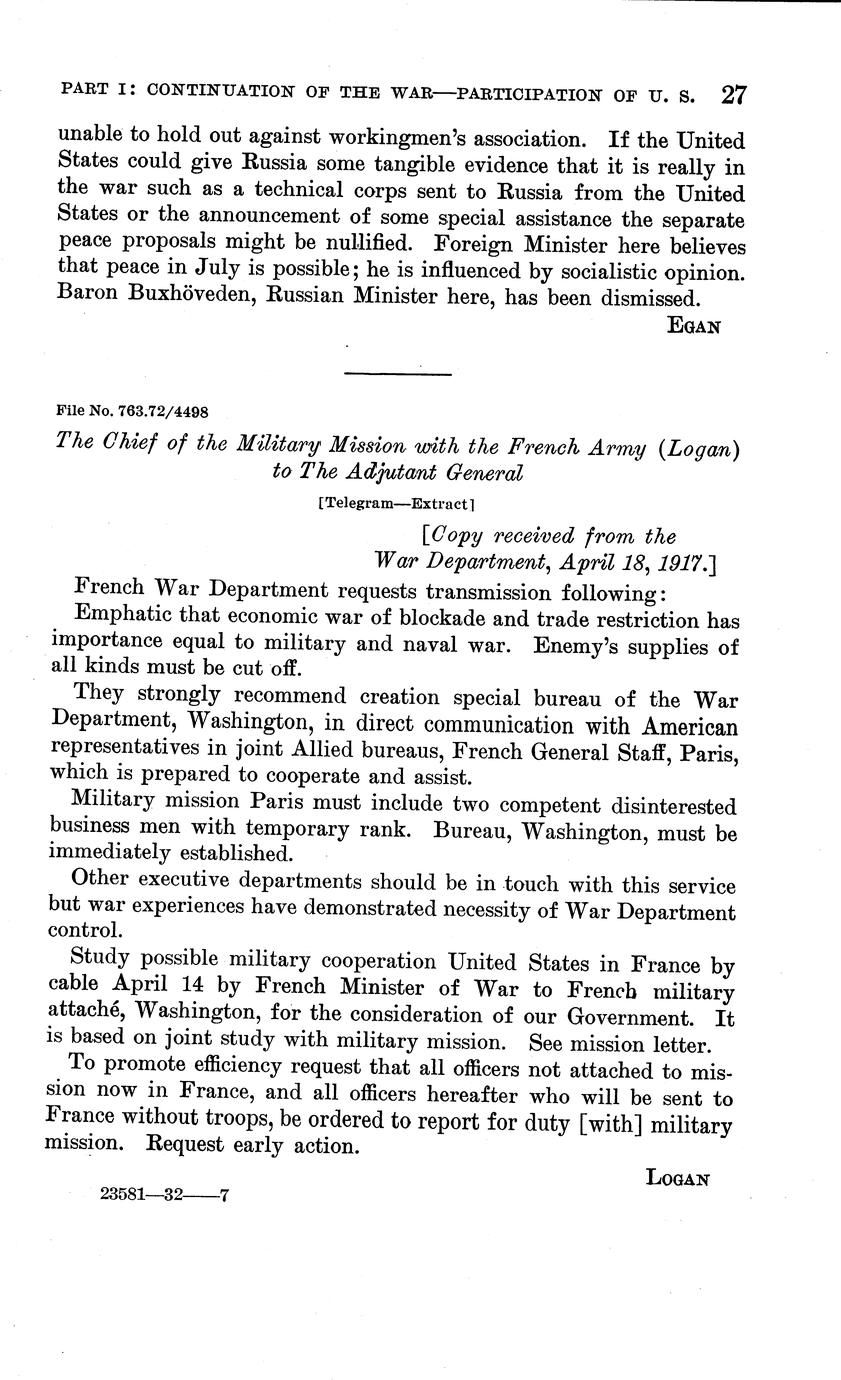 PART I: CONTINUATION OF THE WAR—PARTICIPATION OF U. S. 27

unable to hold out against workingmen's association. If the United States could give Russia some tangible evidence that it is really in the war such as a technical corps sent to Russia from the United States or the announcement of some special assistance the separate peace proposals might be nullified. Foreign Minister here believes that peace in July is possible; he is influenced by socialistic opinion. Baron Buxhöveden, Russian Minister here, has been dismissed.

EGAN

File No. 763.72/4498

The Chief of the Military Mission with the French Army (Logan) to The Adjutant General

[Telegram—Extract]

[Copy received from the War Department, April 18, 1917.]

French War Department requests transmission following:

Emphatic that economic war of blockade and trade restriction has importance equal to military and naval war. Enemy's supplies of all kinds must be cut off.

They strongly recommend creation special bureau of the War Department, Washington, in direct communication with American representatives in joint Allied bureaus, French General Staff, Paris, which is prepared to cooperate and assist.

Military mission Paris must include two competent disinterested business men with temporary rank. Bureau, Washington, must be immediately established.

Other executive departments should be in touch with this service but war experiences have demonstrated necessity of War Department control.

Study possible military cooperation United States in France by cable April 14 by French Minister of War to French military attaché, Washington, for the consideration of our Government. It is based on joint study with military mission. See mission letter.

To promote efficiency request that all officers not attached to mission now in France, and all officers hereafter who will be sent to France without troops, be ordered to report for duty [with] military mission. Request early action.

LOGAN

23581—32——7